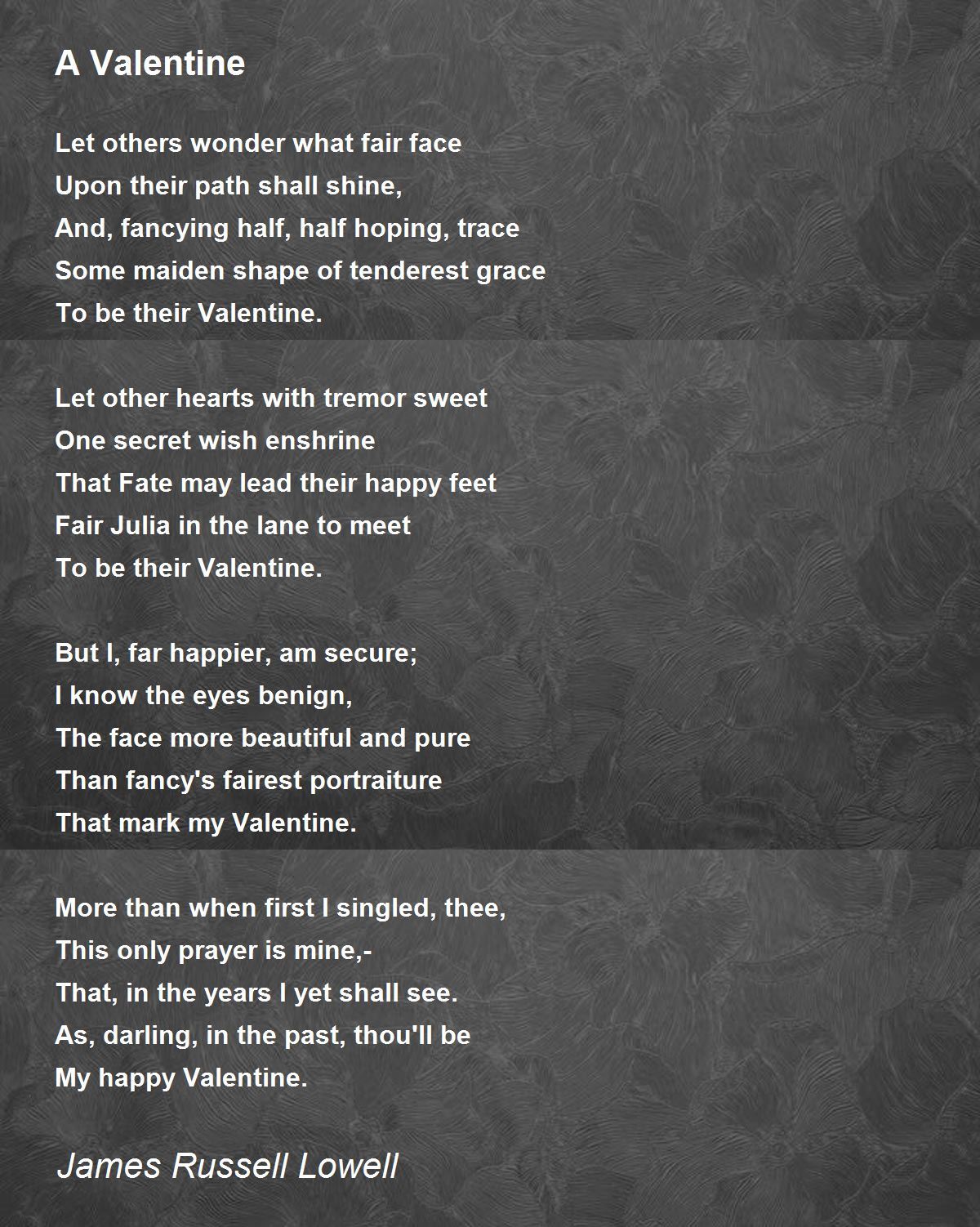 A Valentine

Let others wonder what fair face
Upon their path shall shine,
And, fancying half, half hoping, trace
Some maiden shape of tenderest grace
To be their Valentine.

Let other hearts with tremor sweet
One secret wish enshrine
That Fate may lead their happy feet
Fair Julia in the lane to meet
To be their Valentine.

But I, far happier, am secure;
I know the eyes benign,
The face more beautiful and pure
Than fancy's fairest portraiture
That mark my Valentine.

More than when first I singled, thee,
This only prayer is mine,-
That, in the years I yet shall see.
As, darling, in the past, thou'll be
My happy Valentine.

James Russell Lowell